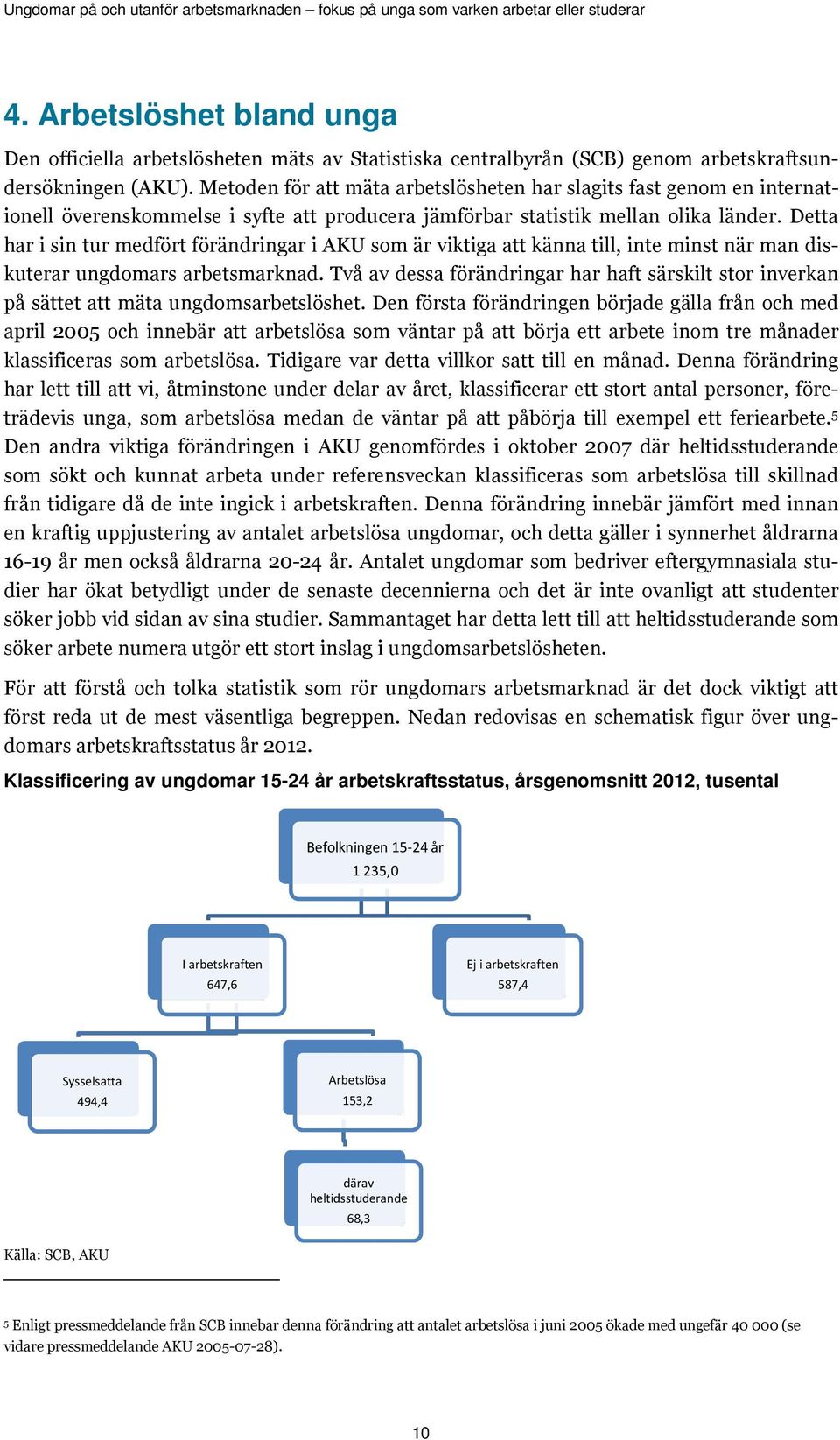 Ungdomar på och utanför arbetsmarknaden – fokus på unga som varken arbetar eller studerar

4. Arbetslöshet bland unga

Den officiella arbetslösheten mäts av Statistiska centralbyrån (SCB) genom arbetskraftsundersökningen (AKU). Metoden för att mäta arbetslösheten har slagits fast genom en internationell överenskommelse i syfte att producera jämförbar statistik mellan olika länder. Detta har i sin tur medfört förändringar i AKU som är viktiga att känna till, inte minst när man diskuterar ungdomars arbetsmarknad. Två av dessa förändringar har haft särskilt stor inverkan på sättet att mäta ungdomsarbetslöshet. Den första förändringen började gälla från och med april 2005 och innebär att arbetslösa som väntar på att börja ett arbete inom tre månader klassificeras som arbetslösa. Tidigare var detta villkor satt till en månad. Denna förändring har lett till att vi, åtminstone under delar av året, klassificerar ett stort antal personer, företrädevis unga, som arbetslösa medan de väntar på att påbörja till exempel ett feriearbete.$^5$ Den andra viktiga förändringen i AKU genomfördes i oktober 2007 där heltidsstuderande som sökt och kunnat arbeta under referensveckan klassificeras som arbetslösa till skillnad från tidigare då de inte ingick i arbetskraften. Denna förändring innebär jämfört med innan en kraftig uppjustering av antalet arbetslösa ungdomar, och detta gäller i synnerhet åldrarna 16-19 år men också åldrarna 20-24 år. Antalet ungdomar som bedriver eftergymnasiala studier har ökat betydligt under de senaste decennierna och det är inte ovanligt att studenter söker jobb vid sidan av sina studier. Sammantaget har detta lett till att heltidsstuderande som söker arbete numera utgör ett stort inslag i ungdomsarbetslösheten.

För att förstå och tolka statistik som rör ungdomars arbetsmarknad är det dock viktigt att först reda ut de mest väsentliga begreppen. Nedan redovisas en schematisk figur över ungdomars arbetskraftsstatus år 2012.

Klassificering av ungdomar 15-24 år arbetskraftsstatus, årsgenomsnitt 2012, tusental

Befolkningen 15-24 år
1 235,0

I arbetskraften
647,6

Ej i arbetskraften
587,4

Sysselsatta
494,4

Arbetslösa
153,2

därav
heltidsstuderande
68,3

Källa: SCB, AKU

$^5$ Enligt pressmeddelande från SCB innebar denna förändring att antalet arbetslösa i juni 2005 ökade med ungefär 40 000 (se vidare pressmeddelande AKU 2005-07-28).

10